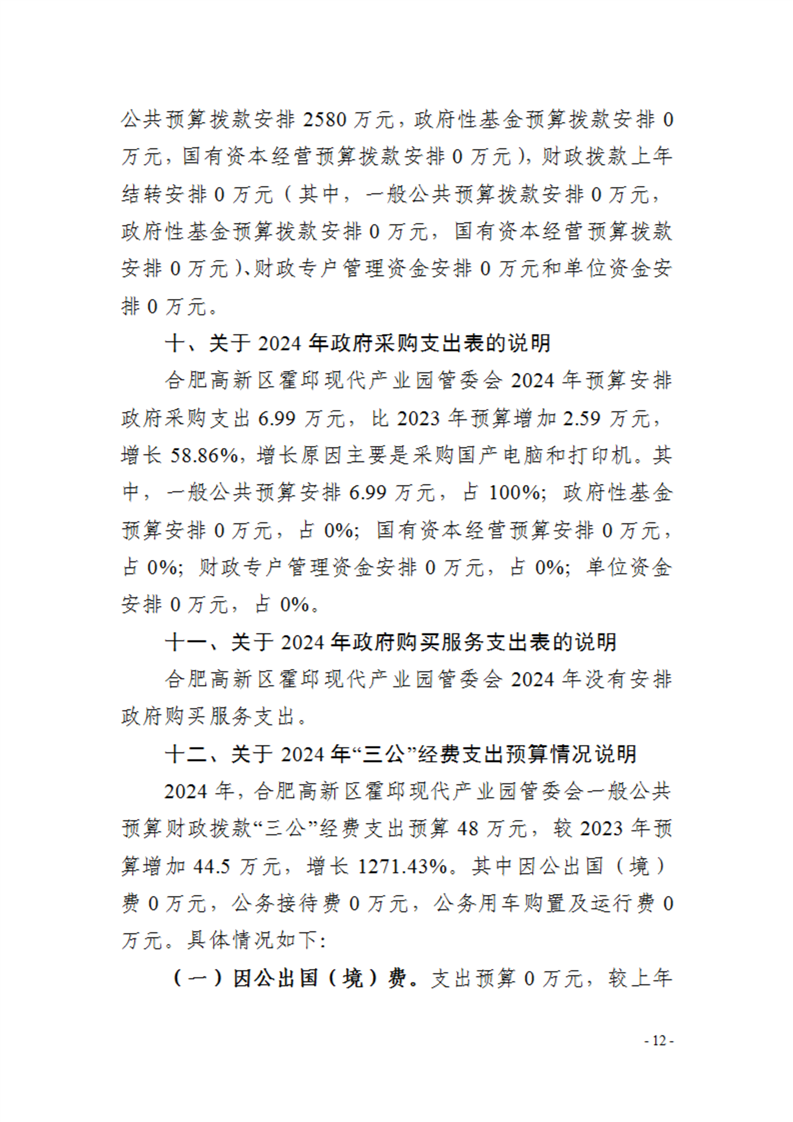 公共预算拨款安排 2580 万元，政府性基金预算拨款安排 0 万元，国有资本经营预算拨款安排 0 万元），财政拨款上年结转安排 0 万元（其中，一般公共预算拨款安排 0 万元，政府性基金预算拨款安排 0 万元，国有资本经营预算拨款安排 0 万元）、财政专户管理资金安排 0 万元和单位资金安排 0 万元。

十、关于 2024 年政府采购支出表的说明

合肥高新区霍邱现代产业园管委会 2024 年预算安排政府采购支出 6.99 万元，比 2023 年预算增加 2.59 万元，增长 58.86%，增长原因主要是采购国产电脑和打印机。其中，一般公共预算安排 6.99 万元，占 100%；政府性基金预算安排 0 万元，占 0%；国有资本经营预算安排 0 万元，占 0%；财政专户管理资金安排 0 万元，占 0%；单位资金安排 0 万元，占 0%。

十一、关于 2024 年政府购买服务支出表的说明

合肥高新区霍邱现代产业园管委会 2024 年没有安排政府购买服务支出。

十二、关于 2024 年“三公”经费支出预算情况说明

2024 年，合肥高新区霍邱现代产业园管委会一般公共预算财政拨款“三公”经费支出预算 48 万元，较 2023 年预算增加 44.5 万元，增长 1271.43%。其中因公出国（境）费 0 万元，公务接待费 0 万元，公务用车购置及运行费 0 万元。具体情况如下：

（一）因公出国（境）费。支出预算 0 万元，较上年

- 12 -